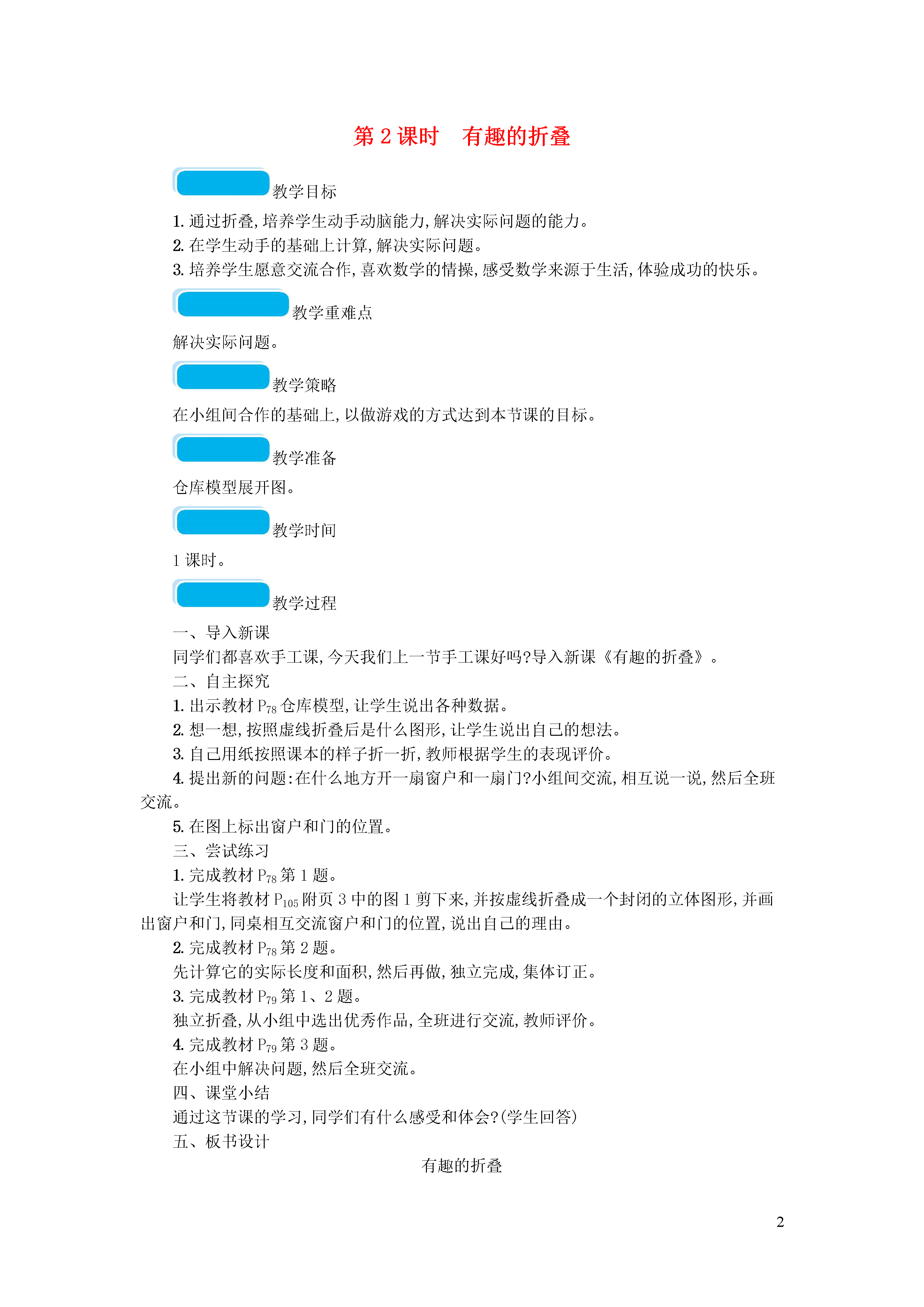 第 2 课时　有趣的折叠

教学目标

1. 通过折叠,培养学生动手动脑能力,解决实际问题的能力。
2. 在学生动手的基础上计算,解决实际问题。
3. 培养学生愿意交流合作,喜欢数学的情操,感受数学来源于生活,体验成功的快乐。

教学重难点

解决实际问题。

教学策略

在小组间合作的基础上,以做游戏的方式达到本节课的目标。

教学准备

仓库模型展开图。

教学时间

1 课时。

教学过程

一、导入新课
同学们都喜欢手工课,今天我们上一节手工课好吗?导入新课《有趣的折叠》。
二、自主探究
1. 出示教材 $P_{78}$ 仓库模型,让学生说出各种数据。
2. 想一想,按照虚线折叠后是什么图形,让学生说出自己的想法。
3. 自己用纸按照课本的样子折一折,教师根据学生的表现评价。
4. 提出新的问题:在什么地方开一扇窗户和一扇门?小组间交流,相互说一说,然后全班交流。
5. 在图上标出窗户和门的位置。
三、尝试练习
1. 完成教材 $P_{78}$ 第 1 题。
让学生将教材 $P_{105}$ 附页 3 中的图 1 剪下来,并按虚线折叠成一个封闭的立体图形,并画出窗户和门,同桌相互交流窗户和门的位置,说出自己的理由。
2. 完成教材 $P_{78}$ 第 2 题。
先计算它的实际长度和面积,然后再做,独立完成,集体订正。
3. 完成教材 $P_{79}$ 第 1、2 题。
独立折叠,从小组中选出优秀作品,全班进行交流,教师评价。
4. 完成教材 $P_{79}$ 第 3 题。
在小组中解决问题,然后全班交流。
四、课堂小结
通过这节课的学习,同学们有什么感受和体会?(学生回答)
五、板书设计
有趣的折叠

2